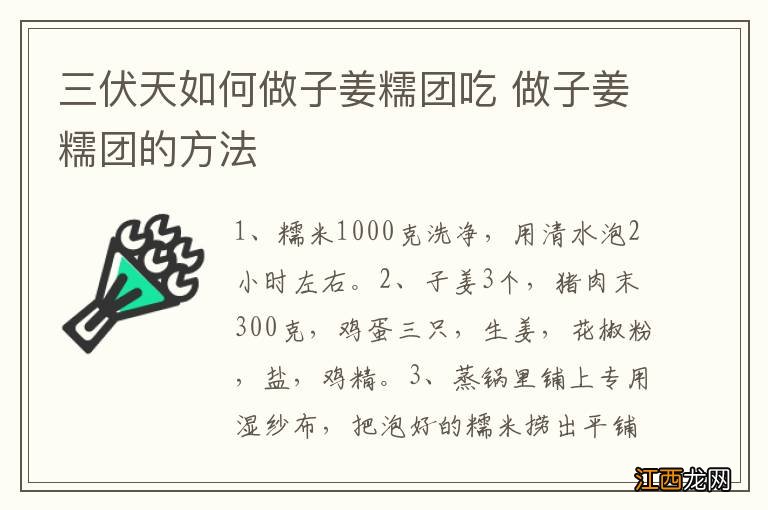 三伏天如何做子姜糯团吃 做子姜糯团的方法

1、糯米1000克洗净，用清水泡2小时左右。2、子姜3个，猪肉末300克，鸡蛋三只，生姜，花椒粉，盐，鸡精。3、蒸锅里铺上专用湿纱布，把泡好的糯米捞出平铺

江西龙网